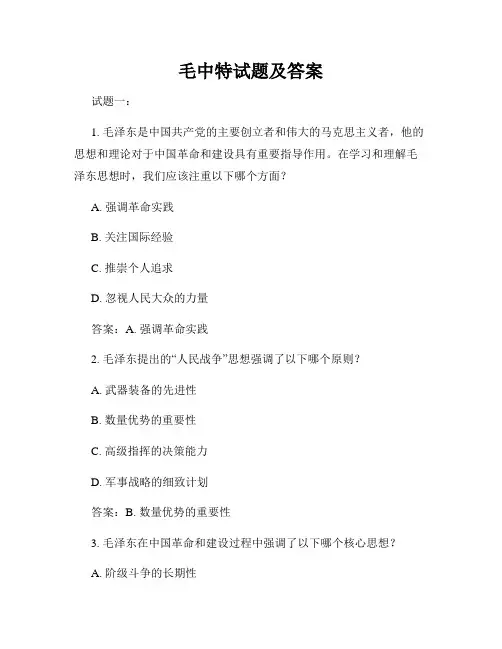 毛中特试题及答案

试题一：

1. 毛泽东是中国共产党的主要创立者和伟大的马克思主义者，他的思想和理论对于中国革命和建设具有重要指导作用。在学习和理解毛泽东思想时，我们应该注重以下哪个方面？

A. 强调革命实践

B. 关注国际经验

C. 推崇个人追求

D. 忽视人民大众的力量

答案：A. 强调革命实践

2. 毛泽东提出的“人民战争”思想强调了以下哪个原则？

A. 武器装备的先进性

B. 数量优势的重要性

C. 高级指挥的决策能力

D. 军事战略的细致计划

答案：B. 数量优势的重要性

3. 毛泽东在中国革命和建设过程中强调了以下哪个核心思想？

A. 阶级斗争的长期性